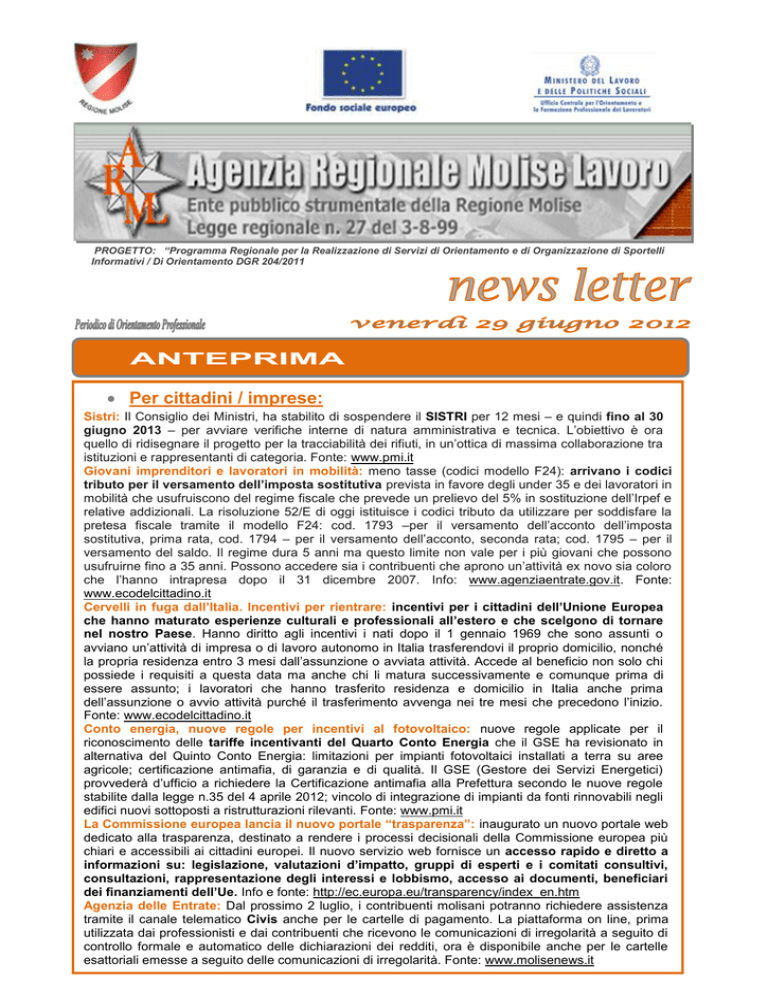 REGIONE MOLISE

Fondo sociale europeo

MINISTERO DEL LAVORO E DELLE POLITICHE SOCIALI
Ufficio Centrale per l'Orientamento e la Formazione Professionale dei Lavoratori

ARML

Agenzia Regionale Molise Lavoro
Ente pubblico strumentale della Regione Molise
Legge regionale n. 27 del 3-8-99

PROGETTO: "Programma Regionale per la Realizzazione di Servizi di Orientamento e di Organizzazione di Sportelli Informativi / Di Orientamento DGR 204/2011

news letter

Periodico di Orientamento Professionale

venerdì 29 giugno 2012

ANTEPRIMA

• Per cittadini / imprese:

Sistri: Il Consiglio dei Ministri, ha stabilito di sospendere il SISTRI per 12 mesi – e quindi fino al 30 giugno 2013 – per avviare verifiche interne di natura amministrativa e tecnica. L'obiettivo è ora quello di ridisegnare il progetto per la tracciabilità dei rifiuti, in un'ottica di massima collaborazione tra istituzioni e rappresentanti di categoria. Fonte: www.pmi.it

Giovani imprenditori e lavoratori in mobilità: meno tasse (codici modello F24): arrivano i codici tributo per il versamento dell'imposta sostitutiva prevista in favore degli under 35 e dei lavoratori in mobilità che usufruiscono del regime fiscale che prevede un prelievo del 5% in sostituzione dell'Irpef e relative addizionali. La risoluzione 52/E di oggi istituisce i codici tributo da utilizzare per soddisfare la pretesa fiscale tramite il modello F24: cod. 1793 –per il versamento dell'acconto dell'imposta sostitutiva, prima rata, cod. 1794 – per il versamento dell'acconto, seconda rata; cod. 1795 – per il versamento del saldo. Il regime dura 5 anni ma questo limite non vale per i più giovani che possono usufruirne fino a 35 anni. Possono accedere sia i contribuenti che aprono un'attività ex novo sia coloro che l'hanno intrapresa dopo il 31 dicembre 2007. Info: www.agenziaentrate.gov.it. Fonte: www.ecodelcittadino.it

Cervelli in fuga dall'Italia. Incentivi per rientrare: incentivi per i cittadini dell'Unione Europea che hanno maturato esperienze culturali e professionali all'estero e che scelgono di tornare nel nostro Paese. Hanno diritto agli incentivi i nati dopo il 1 gennaio 1969 che sono assunti o avviano un'attività di impresa o di lavoro autonomo in Italia trasferendovi il proprio domicilio, nonché la propria residenza entro 3 mesi dall'assunzione o avviata attività. Accede al beneficio non solo chi possiede i requisiti a questa data ma anche chi li matura successivamente e comunque prima di essere assunto; i lavoratori che hanno trasferito residenza e domicilio in Italia anche prima dell'assunzione o avvio attività purché il trasferimento avvenga nei tre mesi che precedono l'inizio. Fonte: www.ecodelcittadino.it

Conto energia, nuove regole per incentivi al fotovoltaico: nuove regole applicate per il riconoscimento delle tariffe incentivanti del Quarto Conto Energia che il GSE ha revisionato in alternativa del Quinto Conto Energia: limitazioni per impianti fotovoltaici installati a terra su aree agricole; certificazione antimafia, di garanzia e di qualità. Il GSE (Gestore dei Servizi Energetici) provvederà d'ufficio a richiedere la Certificazione antimafia alla Prefettura secondo le nuove regole stabilite dalla legge n.35 del 4 aprile 2012; vincolo di integrazione di impianti da fonti rinnovabili negli edifici nuovi sottoposti a ristrutturazioni rilevanti. Fonte: www.pmi.it

La Commissione europea lancia il nuovo portale "trasparenza": inaugurato un nuovo portale web dedicato alla trasparenza, destinato a rendere i processi decisionali della Commissione europea più chiari e accessibili ai cittadini europei. Il nuovo servizio web fornisce un accesso rapido e diretto a informazioni su: legislazione, valutazioni d'impatto, gruppi di esperti e i comitati consultivi, consultazioni, rappresentazione degli interessi e lobbismo, accesso ai documenti, beneficiari dei finanziamenti dell'Ue. Info e fonte: http://ec.europa.eu/transparency/index_en.htm

Agenzia delle Entrate: Dal prossimo 2 luglio, i contribuenti molisani potranno richiedere assistenza tramite il canale telematico Civis anche per le cartelle di pagamento. La piattaforma on line, prima utilizzata dai professionisti e dai contribuenti che ricevono le comunicazioni di irregolarità a seguito di controllo formale e automatico delle dichiarazioni dei redditi, ora è disponibile anche per le cartelle esattoriali emesse a seguito delle comunicazioni di irregolarità. Fonte: www.molisenews.it